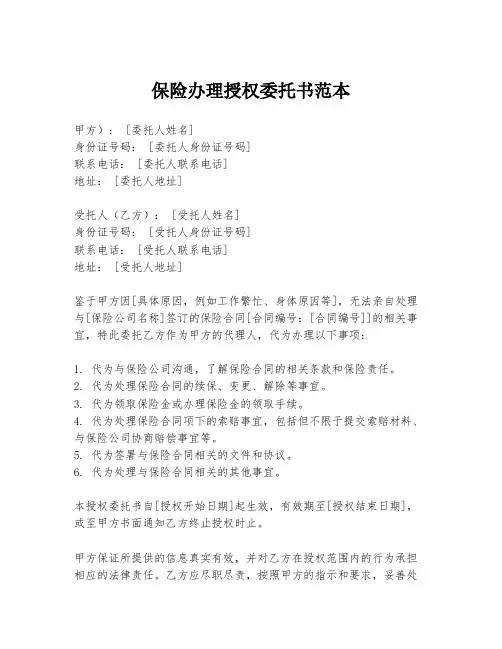 保险办理授权委托书范本

甲方）：［委托人姓名］
身份证号码：［委托人身份证号码］
联系电话：［委托人联系电话］
地址：［委托人地址］

受托人（乙方）：［受托人姓名］
身份证号码：［受托人身份证号码］
联系电话：［受托人联系电话］
地址：［受托人地址］

鉴于甲方因[具体原因，例如工作繁忙、身体原因等]，无法亲自处理与[保险公司名称]签订的保险合同[合同编号：[合同编号]]的相关事宜，特此委托乙方作为甲方的代理人，代为办理以下事项：

1. 代为与保险公司沟通，了解保险合同的相关条款和保险责任。
2. 代为处理保险合同的续保、变更、解除等事宜。
3. 代为领取保险金或办理保险金的领取手续。
4. 代为处理保险合同项下的索赔事宜，包括但不限于提交索赔材料、与保险公司协商赔偿事宜等。
5. 代为签署与保险合同相关的文件和协议。
6. 代为处理与保险合同相关的其他事宜。

本授权委托书自[授权开始日期]起生效，有效期至[授权结束日期]，或至甲方书面通知乙方终止授权时止。

甲方保证所提供的信息真实有效，并对乙方在授权范围内的行为承担相应的法律责任。乙方应尽职尽责，按照甲方的指示和要求，妥善处